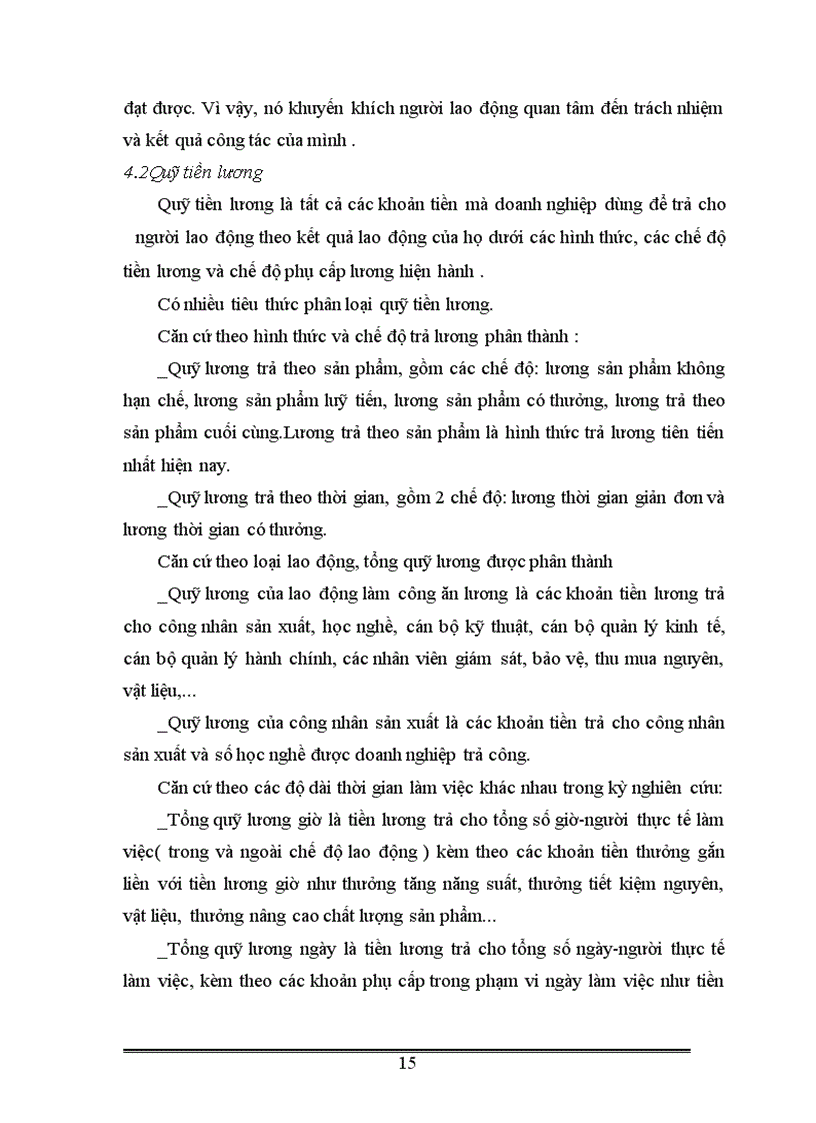 đạt được. Vì vậy, nó khuyến khích người lao động quan tâm đến trách nhiệm và kết quả công tác của mình .

4.2Quỹ tiền lương

Quỹ tiền lương là tất cả các khoản tiền mà doanh nghiệp dùng để trả cho người lao động theo kết quả lao động của họ dưới các hình thức, các chế độ tiền lương và chế độ phụ cấp lương hiện hành .

Có nhiều tiêu thức phân loại quỹ tiền lương.

Căn cứ theo hình thức và chế độ trả lương phân thành :

_Quỹ lương trả theo sản phẩm, gồm các chế độ: lương sản phẩm không hạn chế, lương sản phẩm luỹ tiến, lương sản phẩm có thưởng, lương trả theo sản phẩm cuối cùng.Lương trả theo sản phẩm là hình thức trả lương tiên tiến nhất hiện nay.

_Quỹ lương trả theo thời gian, gồm 2 chế độ: lương thời gian giản đơn và lương thời gian có thưởng.

Căn cứ theo loại lao động, tổng quỹ lương được phân thành

_Quỹ lương của lao động làm công ăn lương là các khoản tiền lương trả cho công nhân sản xuất, học nghề, cán bộ kỹ thuật, cán bộ quản lý kinh tế, cán bộ quản lý hành chính, các nhân viên giám sát, bảo vệ, thu mua nguyên, vật liệu,...

_Quỹ lương của công nhân sản xuất là các khoản tiền trả cho công nhân sản xuất và số học nghề được doanh nghiệp trả công.

Căn cứ theo các độ dài thời gian làm việc khác nhau trong kỳ nghiên cứu:

_Tổng quỹ lương giờ là tiền lương trả cho tổng số giờ-người thực tế làm việc( trong và ngoài chế độ lao động ) kèm theo các khoản tiền thưởng gắn liền với tiền lương giờ như thưởng tăng năng suất, thưởng tiết kiệm nguyên, vật liệu, thưởng nâng cao chất lượng sản phẩm...

_Tổng quỹ lương ngày là tiền lương trả cho tổng số ngày-người thực tế làm việc, kèm theo các khoản phụ cấp trong phạm vi ngày làm việc như tiền

15